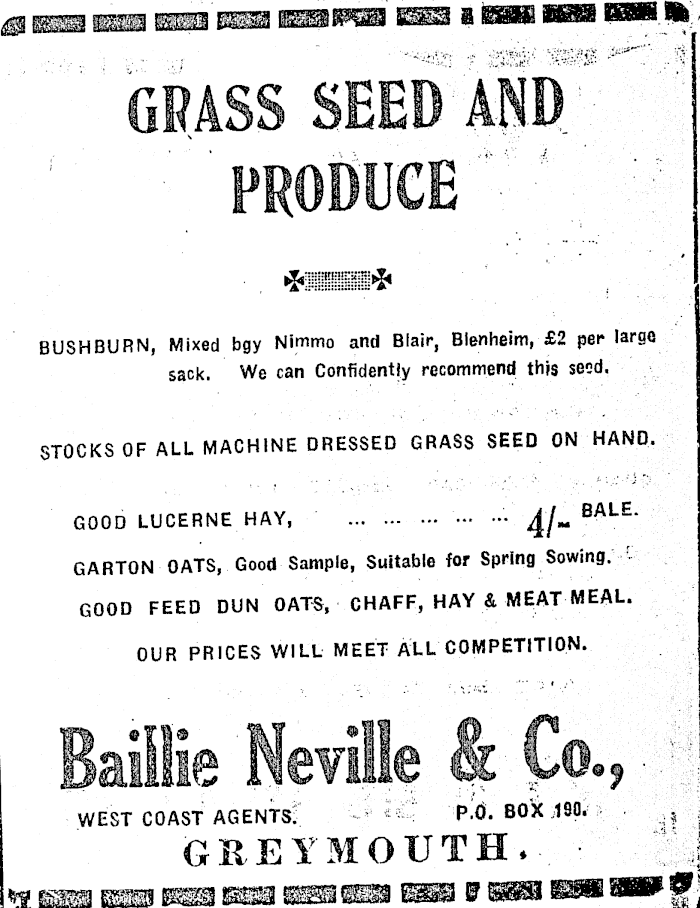 GRASS SEED AND PRODUCE

BUSHBURN, Mixed bgy Nimmo and Blair, Blenheim, £2 per large sack. We can Confidently recommend this seed.

STOCKS OF ALL MACHINE DRESSED GRASS SEED ON HAND.

GOOD LUCERNE HAY, ... ... ... ... ... 4/- BALE.

GARTON OATS, Good Sample, Suitable for Spring Sowing.

GOOD FEED DUN OATS, CHAFF, HAY & MEAT MEAL.

OUR PRICES WILL MEET ALL COMPETITION.

Baillie Neville & Co.,

WEST COAST AGENTS. P.O. BOX 190.

GREYMOUTH.